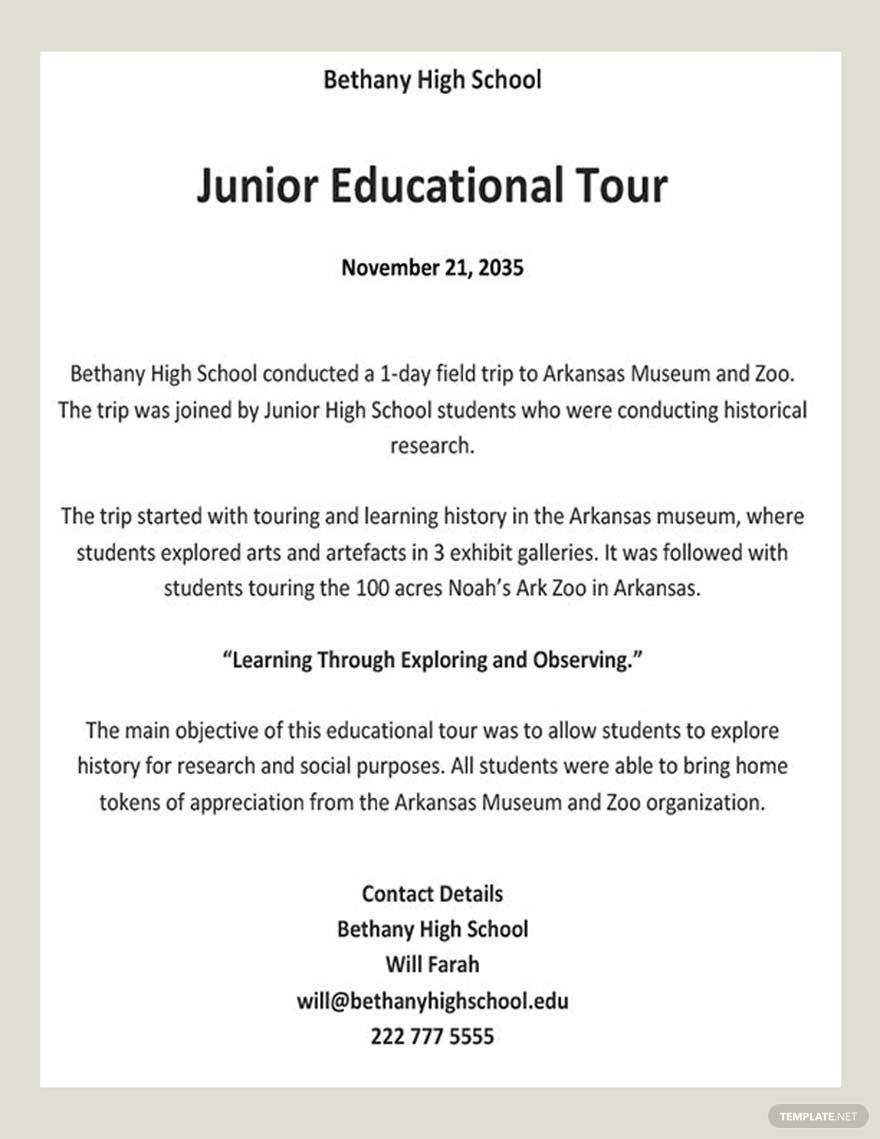 Bethany High School

Junior Educational Tour

November 21, 2035

Bethany High School conducted a 1-day field trip to Arkansas Museum and Zoo. The trip was joined by Junior High School students who were conducting historical research.

The trip started with touring and learning history in the Arkansas museum, where students explored arts and artefacts in 3 exhibit galleries. It was followed with students touring the 100 acres Noah's Ark Zoo in Arkansas.

"Learning Through Exploring and Observing."

The main objective of this educational tour was to allow students to explore history for research and social purposes. All students were able to bring home tokens of appreciation from the Arkansas Museum and Zoo organization.

Contact Details
Bethany High School
Will Farah
will@bethanyhighschool.edu
222 777 5555

TEMPLATE.NET